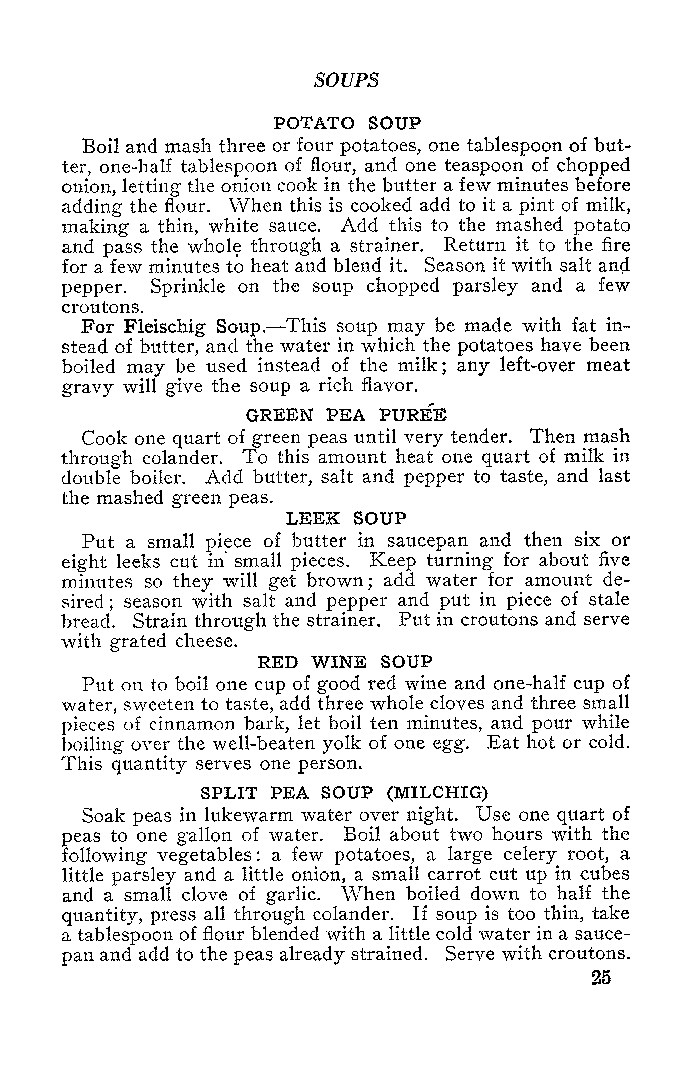 SOUPS

POTATO SOUP

Boil and mash three or four potatoes, one tablespoon of butter, one-half tablespoon of flour, and one teaspoon of chopped onion, letting the onion cook in the butter a few minutes before adding the flour. When this is cooked add to it a pint of milk, making a thin, white sauce. Add this to the mashed potato and pass the whole through a strainer. Return it to the fire for a few minutes to heat and blend it. Season it with salt and pepper. Sprinkle on the soup chopped parsley and a few croutons.

For Fleischig Soup.—This soup may be made with fat instead of butter, and the water in which the potatoes have been boiled may be used instead of the milk; any left-over meat gravy will give the soup a rich flavor.

GREEN PEA PURÉE

Cook one quart of green peas until very tender. Then mash through colander. To this amount heat one quart of milk in double boiler. Add butter, salt and pepper to taste, and last the mashed green peas.

LEEK SOUP

Put a small piece of butter in saucepan and then six or eight leeks cut in small pieces. Keep turning for about five minutes so they will get brown; add water for amount desired; season with salt and pepper and put in piece of stale bread. Strain through the strainer. Put in croutons and serve with grated cheese.

RED WINE SOUP

Put on to boil one cup of good red wine and one-half cup of water, sweeten to taste, add three whole cloves and three small pieces of cinnamon bark, let boil ten minutes, and pour while boiling over the well-beaten yolk of one egg. Eat hot or cold. This quantity serves one person.

SPLIT PEA SOUP (MILCHIG)

Soak peas in lukewarm water over night. Use one quart of peas to one gallon of water. Boil about two hours with the following vegetables: a few potatoes, a large celery root, a little parsley and a little onion, a small carrot cut up in cubes and a small clove of garlic. When boiled down to half the quantity, press all through colander. If soup is too thin, take a tablespoon of flour blended with a little cold water in a saucepan and add to the peas already strained. Serve with croutons.

25